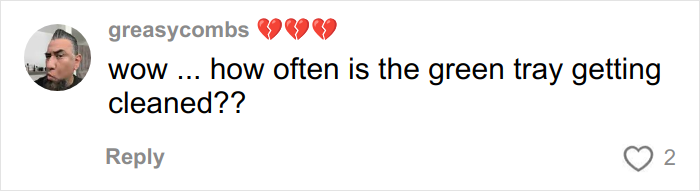 greasycombs 💔💔💔

wow ... how often is the green tray getting cleaned??

Reply

2